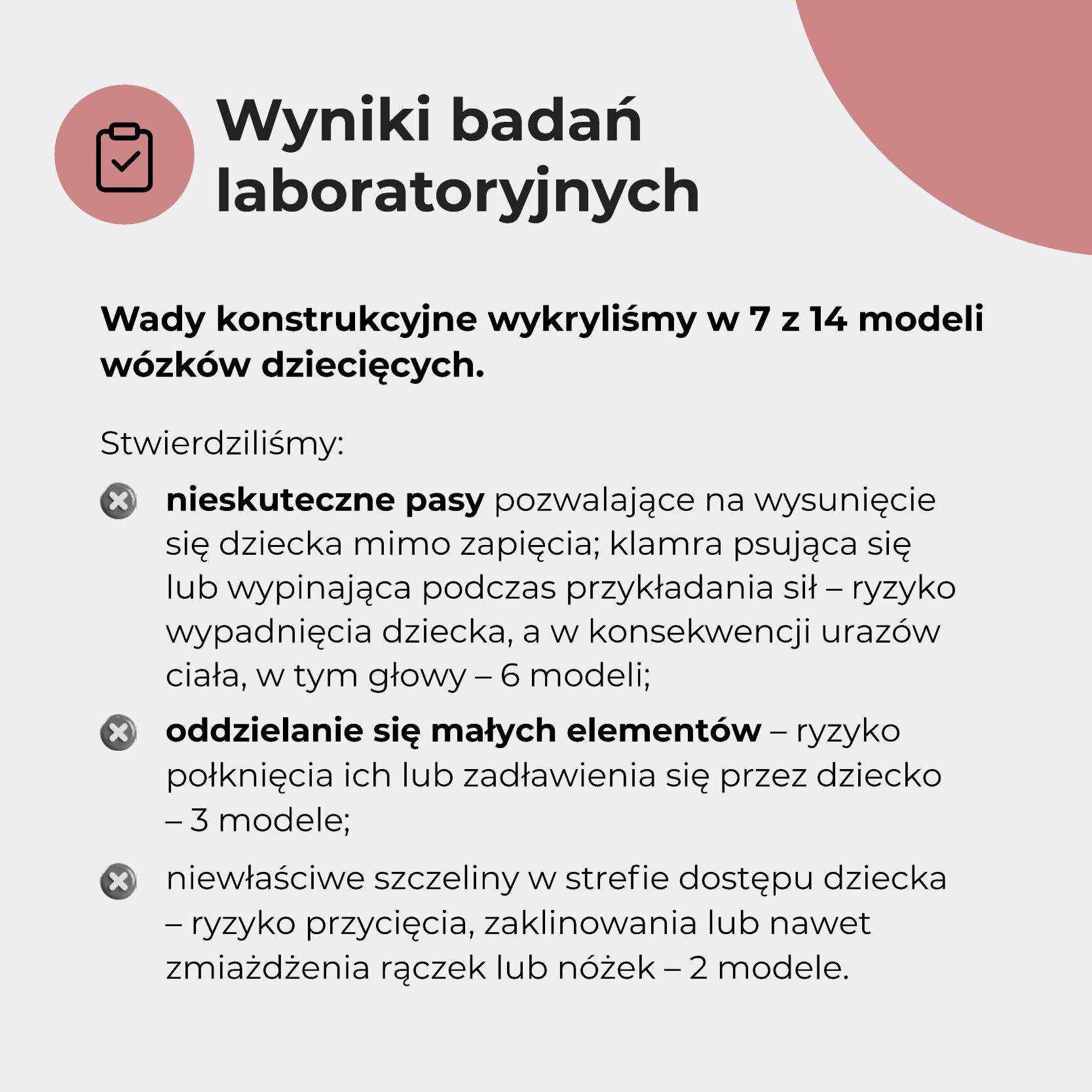 Wyniki badań laboratoryjnych

Wady konstrukcyjne wykryliśmy w 7 z 14 modeli wózków dziecięcych.

Stwierdziliśmy:

nieskuteczne pasy pozwalające na wysunięcie się dziecka mimo zapięcia; klamra psująca się lub wypinająca podczas przykładania sił – ryzyko wypadnięcia dziecka, a w konsekwencji urazów ciała, w tym głowy – 6 modeli;

oddzielanie się małych elementów – ryzyko połknięcia ich lub zadławienia się przez dziecko – 3 modele;

niewłaściwe szczeliny w strefie dostępu dziecka – ryzyko przycięcia, zaklinowania lub nawet zmiażdżenia rączek lub nóżek – 2 modele.